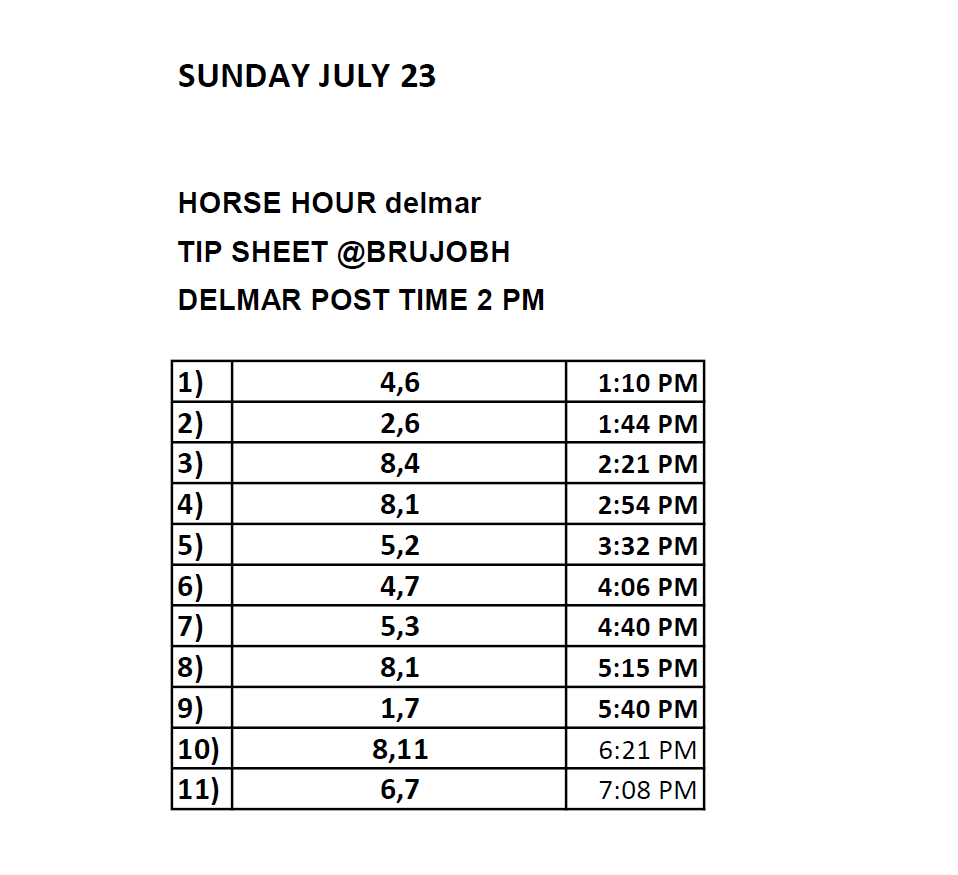 SUNDAY JULY 23

HORSE HOUR delmar
TIP SHEET @BRUJOBH
DELMAR POST TIME 2 PM

| | | |
|---|---|---|
| 1) | 4,6 | 1:10 PM |
| 2) | 2,6 | 1:44 PM |
| 3) | 8,4 | 2:21 PM |
| 4) | 8,1 | 2:54 PM |
| 5) | 5,2 | 3:32 PM |
| 6) | 4,7 | 4:06 PM |
| 7) | 5,3 | 4:40 PM |
| 8) | 8,1 | 5:15 PM |
| 9) | 1,7 | 5:40 PM |
| 10) | 8,11 | 6:21 PM |
| 11) | 6,7 | 7:08 PM |